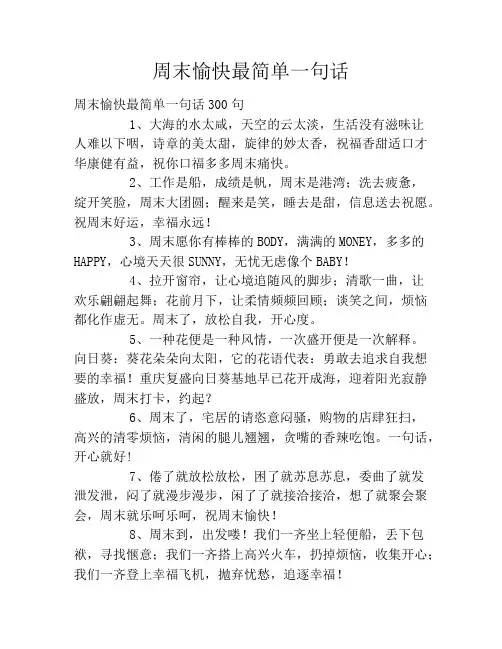 周末愉快最简单一句话

周末愉快最简单一句话300句

1、大海的水太咸，天空的云太淡，生活没有滋味让人难以下咽，诗章的美太甜，旋律的妙太香，祝福香甜适口才华康健有益，祝你口福多多周末痛快。

2、工作是船，成绩是帆，周末是港湾；洗去疲惫，绽开笑脸，周末大团圆；醒来是笑，睡去是甜，信息送去祝愿。祝周末好运，幸福永远！

3、周末愿你有棒棒的BODY，满满的MONEY，多多的HAPPY，心境天天很SUNNY，无忧无虑像个BABY！

4、拉开窗帘，让心境追随风的脚步；清歌一曲，让欢乐翩翩起舞；花前月下，让柔情频频回顾；谈笑之间，烦恼都化作虚无。周末了，放松自我，开心度。

5、一种花便是一种风情，一次盛开便是一次解释。向日葵：葵花朵朵向太阳，它的花语代表：勇敢去追求自我想要的幸福！重庆复盛向日葵基地早已花开成海，迎着阳光寂静盛放，周末打卡，约起？

6、周末了，宅居的请恣意闷骚，购物的店肆狂扫，高兴的清零烦恼，清闲的腿儿翘翘，贪嘴的香辣吃饱。一句话，开心就好！

7、倦了就放松放松，困了就苏息苏息，委曲了就发泄发泄，闷了就漫步漫步，闲了了就接洽接洽，想了就聚会聚会，周末就乐呵乐呵，祝周末愉快！

8、周末到，出发喽！我们一齐坐上轻便船，丢下包袱，寻找惬意；我们一齐搭上高兴火车，扔掉烦恼，收集开心；我们一齐登上幸福飞机，抛弃忧愁，追逐幸福！